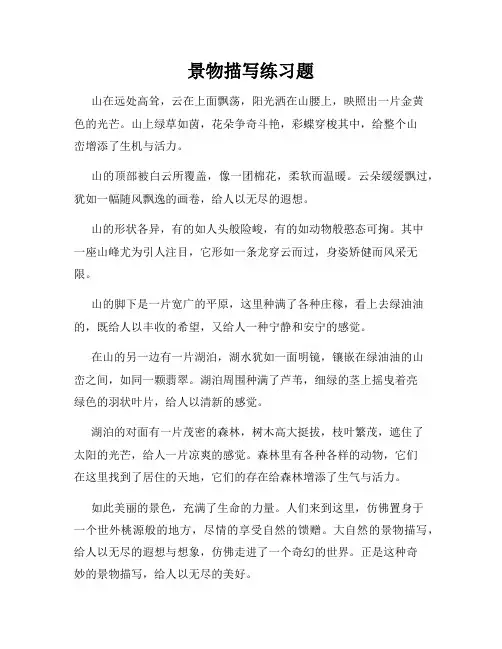 景物描写练习题

山在远处高耸，云在上面飘荡，阳光洒在山腰上，映照出一片金黄色的光芒。山上绿草如茵，花朵争奇斗艳，彩蝶穿梭其中，给整个山峦增添了生机与活力。

山的顶部被白云所覆盖，像一团棉花，柔软而温暖。云朵缓缓飘过，犹如一幅随风飘逸的画卷，给人以无尽的遐想。

山的形状各异，有的如人头般险峻，有的如动物般憨态可掬。其中一座山峰尤为引人注目，它形如一条龙穿云而过，身姿矫健而风采无限。

山的脚下是一片宽广的平原，这里种满了各种庄稼，看上去绿油油的，既给人以丰收的希望，又给人一种宁静和安宁的感觉。

在山的另一边有一片湖泊，湖水犹如一面明镜，镶嵌在绿油油的山峦之间，如同一颗翡翠。湖泊周围种满了芦苇，细绿的茎上摇曳着亮绿色的羽状叶片，给人以清新的感觉。

湖泊的对面有一片茂密的森林，树木高大挺拔，枝叶繁茂，遮住了太阳的光芒，给人一片凉爽的感觉。森林里有各种各样的动物，它们在这里找到了居住的天地，它们的存在给森林增添了生气与活力。

如此美丽的景色，充满了生命的力量。人们来到这里，仿佛置身于一个世外桃源般的地方，尽情的享受自然的馈赠。大自然的景物描写，给人以无尽的遐想与想象，仿佛走进了一个奇幻的世界。正是这种奇妙的景物描写，给人以无尽的美好。